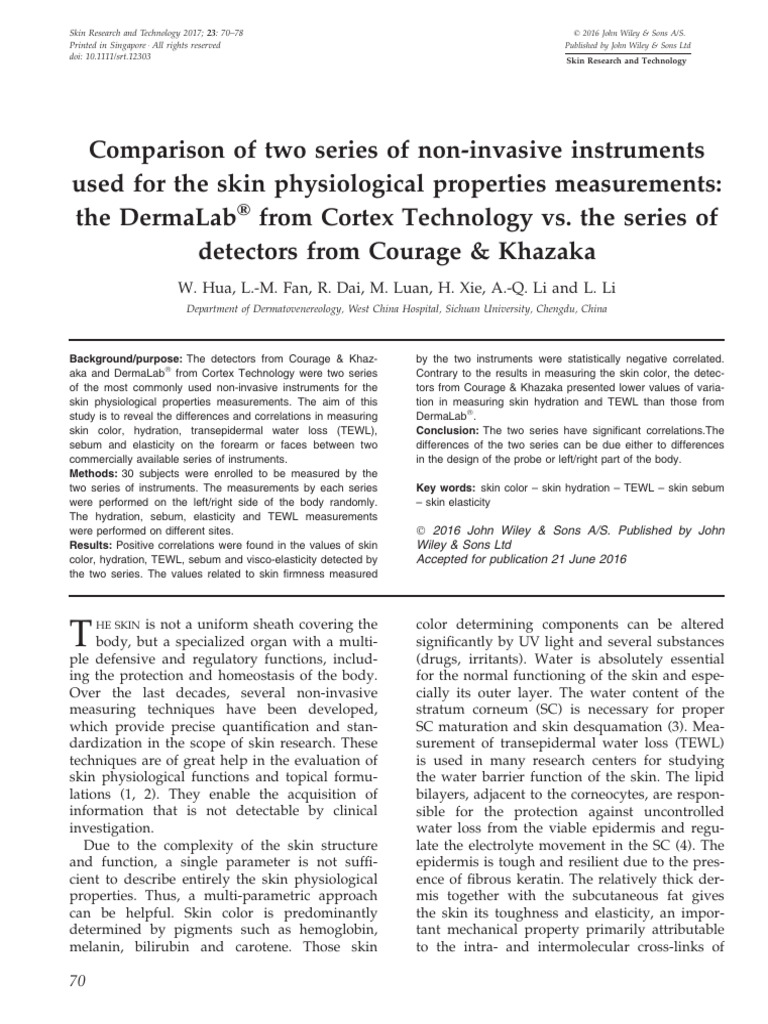 Skin Research and Technology 2017; 23: 70–78
Printed in Singapore · All rights reserved
doi: 10.1111/srt.12303

© 2016 John Wiley & Sons A/S.
Published by John Wiley & Sons Ltd
Skin Research and Technology

Comparison of two series of non-invasive instruments used for the skin physiological properties measurements: the DermaLab® from Cortex Technology vs. the series of detectors from Courage & Khazaka

W. Hua, L.-M. Fan, R. Dai, M. Luan, H. Xie, A.-Q. Li and L. Li

Department of Dermatovenereology, West China Hospital, Sichuan University, Chengdu, China

Background/purpose: The detectors from Courage & Khazaka and DermaLab® from Cortex Technology were two series of the most commonly used non-invasive instruments for the skin physiological properties measurements. The aim of this study is to reveal the differences and correlations in measuring skin color, hydration, transepidermal water loss (TEWL), sebum and elasticity on the forearm or faces between two commercially available series of instruments.
Methods: 30 subjects were enrolled to be measured by the two series of instruments. The measurements by each series were performed on the left/right side of the body randomly. The hydration, sebum, elasticity and TEWL measurements were performed on different sites.
Results: Positive correlations were found in the values of skin color, hydration, TEWL, sebum and visco-elasticity detected by the two series. The values related to skin firmness measured by the two instruments were statistically negative correlated. Contrary to the results in measuring the skin color, the detectors from Courage & Khazaka presented lower values of variation in measuring skin hydration and TEWL than those from DermaLab®.
Conclusion: The two series have significant correlations.The differences of the two series can be due either to differences in the design of the probe or left/right part of the body.

Key words: skin color – skin hydration – TEWL – skin sebum – skin elasticity

© 2016 John Wiley & Sons A/S. Published by John Wiley & Sons Ltd
Accepted for publication 21 June 2016

THE SKIN is not a uniform sheath covering the body, but a specialized organ with a multiple defensive and regulatory functions, including the protection and homeostasis of the body. Over the last decades, several non-invasive measuring techniques have been developed, which provide precise quantification and standardization in the scope of skin research. These techniques are of great help in the evaluation of skin physiological functions and topical formulations (1, 2). They enable the acquisition of information that is not detectable by clinical investigation.

Due to the complexity of the skin structure and function, a single parameter is not sufficient to describe entirely the skin physiological properties. Thus, a multi-parametric approach can be helpful. Skin color is predominantly determined by pigments such as hemoglobin, melanin, bilirubin and carotene. Those skin color determining components can be altered significantly by UV light and several substances (drugs, irritants). Water is absolutely essential for the normal functioning of the skin and especially its outer layer. The water content of the stratum corneum (SC) is necessary for proper SC maturation and skin desquamation (3). Measurement of transepidermal water loss (TEWL) is used in many research centers for studying the water barrier function of the skin. The lipid bilayers, adjacent to the corneocytes, are responsible for the protection against uncontrolled water loss from the viable epidermis and regulate the electrolyte movement in the SC (4). The epidermis is tough and resilient due to the presence of fibrous keratin. The relatively thick dermis together with the subcutaneous fat gives the skin its toughness and elasticity, an important mechanical property primarily attributable to the intra- and intermolecular cross-links of

70